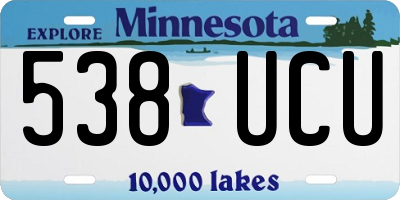 EXPLORE Minnesota

538 UCU

10,000 lakes